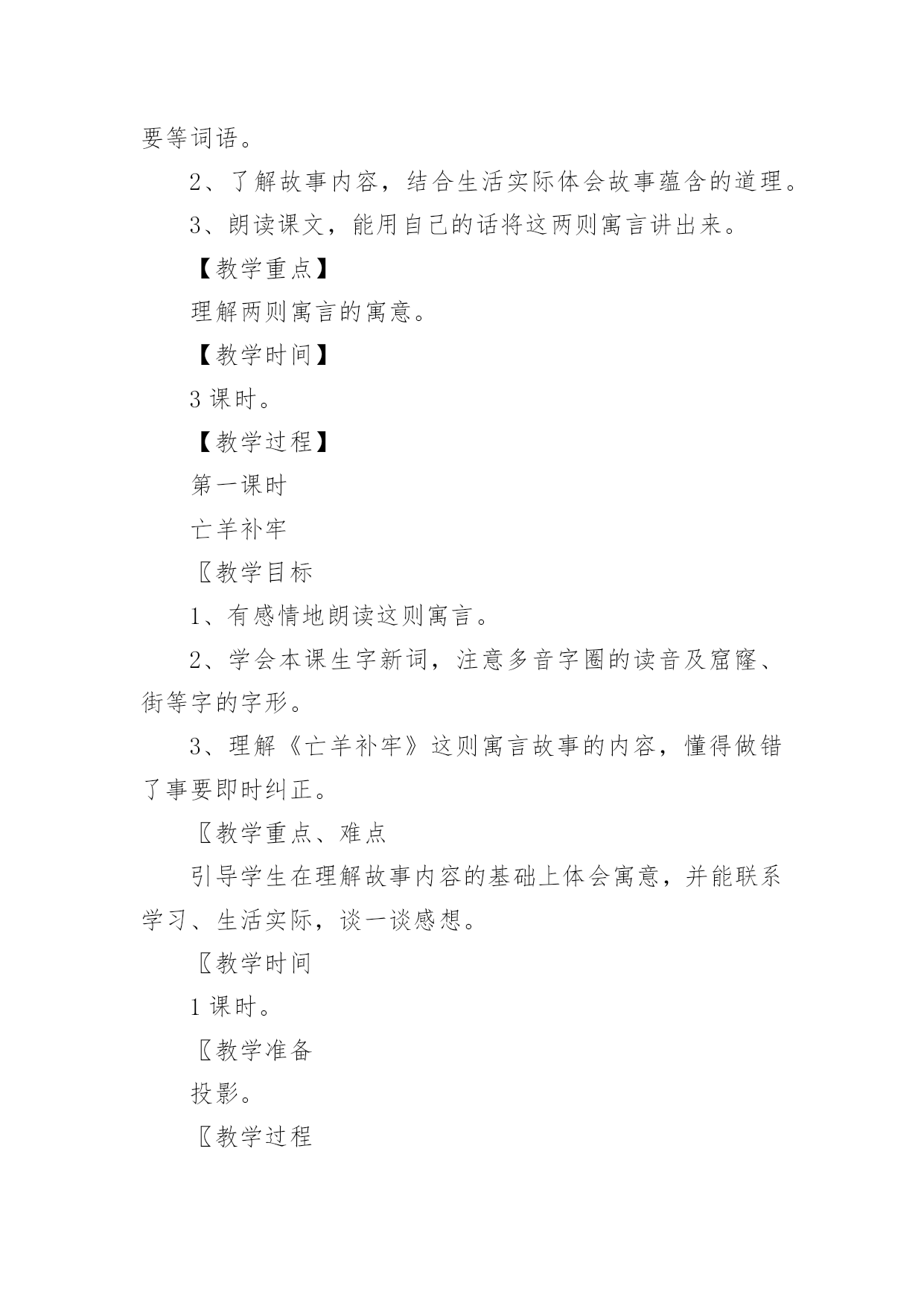 要等词语。

2、了解故事内容，结合生活实际体会故事蕴含的道理。

3、朗读课文，能用自己的话将这两则寓言讲出来。

【教学重点】

理解两则寓言的寓意。

【教学时间】

3 课时。

【教学过程】

第一课时

亡羊补牢

〖教学目标

1、有感情地朗读这则寓言。

2、学会本课生字新词，注意多音字圈的读音及窟窿、街等字的字形。

3、理解《亡羊补牢》这则寓言故事的内容，懂得做错了事要即时纠正。

〖教学重点、难点

引导学生在理解故事内容的基础上体会寓意，并能联系学习、生活实际，谈一谈感想。

〖教学时间

1 课时。

〖教学准备

投影。

〖教学过程